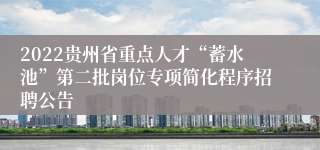 2022贵州省重点人才“蓄水池”第二批岗位专项简化程序招聘公告